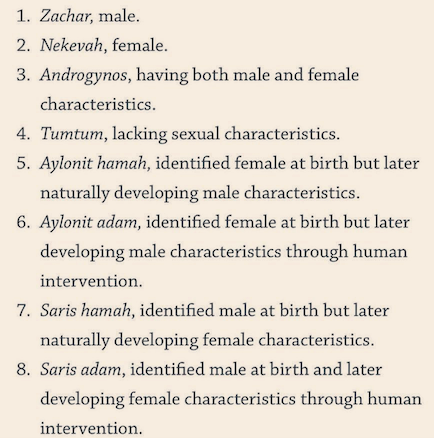 1. Zachar, male.
2. Nekevah, female.
3. Androgynos, having both male and female characteristics.
4. Tumtum, lacking sexual characteristics.
5. Aylonit hamah, identified female at birth but later naturally developing male characteristics.
6. Aylonit adam, identified female at birth but later developing male characteristics through human intervention.
7. Saris hamah, identified male at birth but later naturally developing female characteristics.
8. Saris adam, identified male at birth and later developing female characteristics through human intervention.